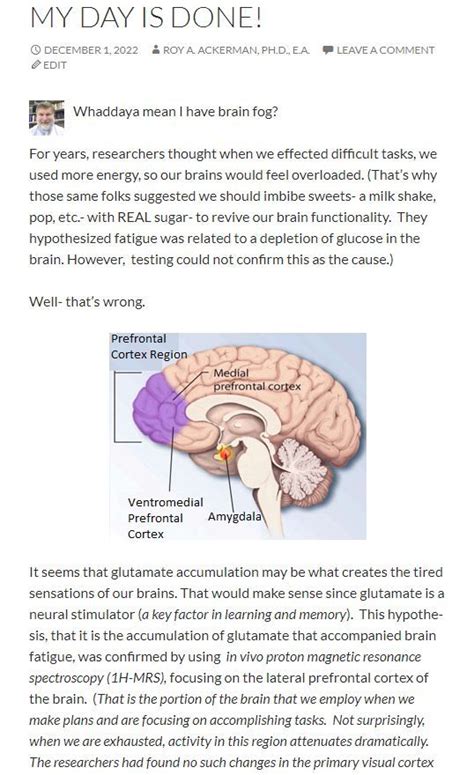 MY DAY IS DONE!

DECEMBER 1, 2022 ROY A. ACKERMAN, PH.D., E.A. LEAVE A COMMENT EDIT

Whaddaya mean I have brain fog?

For years, researchers thought when we effected difficult tasks, we used more energy, so our brains would feel overloaded. (That's why those same folks suggested we should imbibe sweets- a milk shake, pop, etc.- with REAL sugar- to revive our brain functionality. They hypothesized fatigue was related to a depletion of glucose in the brain. However, testing could not confirm this as the cause.)

Well- that's wrong.

Prefrontal Cortex Region

Medial prefrontal cortex

Ventromedial Prefrontal Cortex

Amygdala

It seems that glutamate accumulation may be what creates the tired sensations of our brains. That would make sense since glutamate is a neural stimulator (a key factor in learning and memory). This hypothesis, that it is the accumulation of glutamate that accompanied brain fatigue, was confirmed by using in vivo proton magnetic resonance spectroscopy (1H-MRS), focusing on the lateral prefrontal cortex of the brain. (That is the portion of the brain that we employ when we make plans and are focusing on accomplishing tasks. Not surprisingly, when we are exhausted, activity in this region attenuates dramatically. The researchers had found no such changes in the primary visual cortex